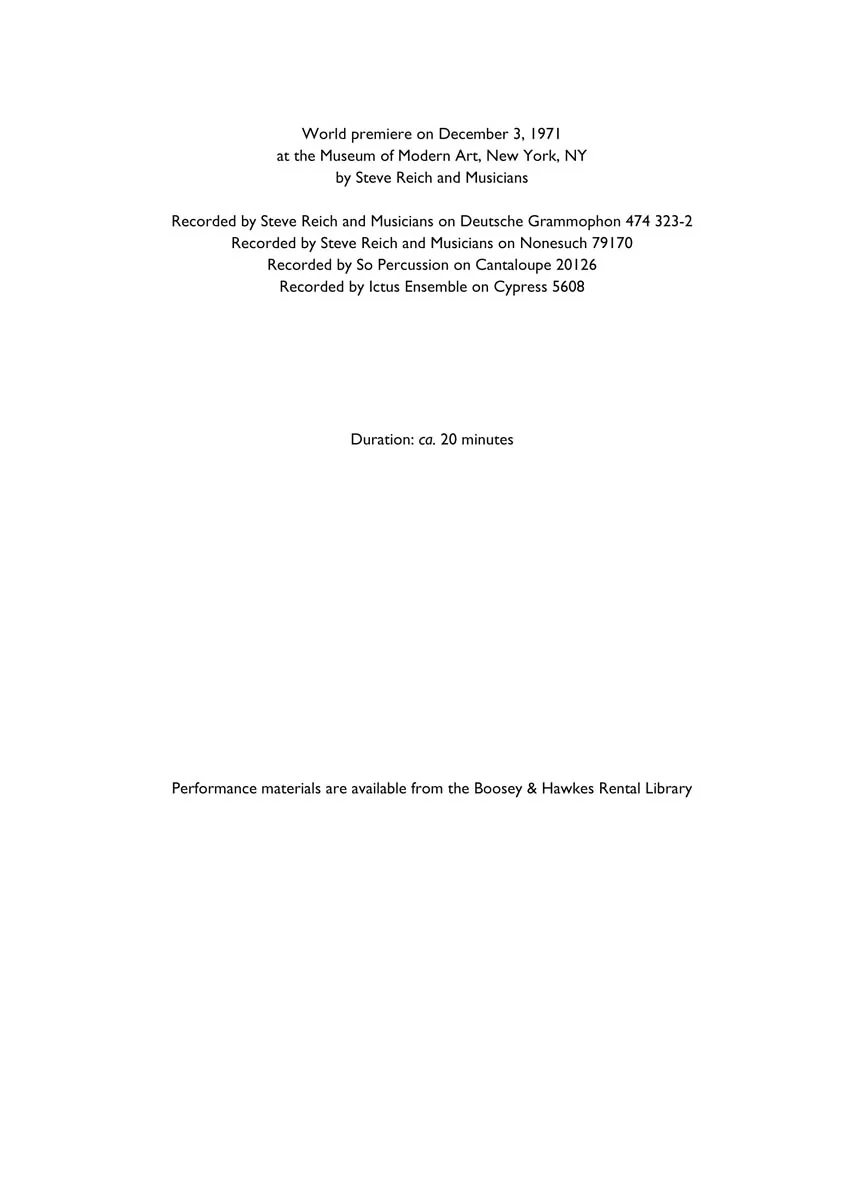 World premiere on December 3, 1971
at the Museum of Modern Art, New York, NY
by Steve Reich and Musicians

Recorded by Steve Reich and Musicians on Deutsche Grammophon 474 323-2
Recorded by Steve Reich and Musicians on Nonesuch 79170
Recorded by So Percussion on Cantaloupe 20126
Recorded by Ictus Ensemble on Cypress 5608

Duration: ca. 20 minutes

Performance materials are available from the Boosey & Hawkes Rental Library